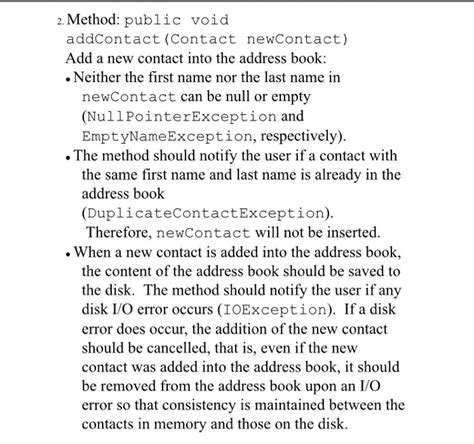 2. Method: public void addContact(Contact newContact)
Add a new contact into the address book:
• Neither the first name nor the last name in newContact can be null or empty (NullPointerException and EmptyNameException, respectively).
• The method should notify the user if a contact with the same first name and last name is already in the address book (DuplicateContactException). Therefore, newContact will not be inserted.
• When a new contact is added into the address book, the content of the address book should be saved to the disk. The method should notify the user if any disk I/O error occurs (IOException). If a disk error does occur, the addition of the new contact should be cancelled, that is, even if the new contact was added into the address book, it should be removed from the address book upon an I/O error so that consistency is maintained between the contacts in memory and those on the disk.